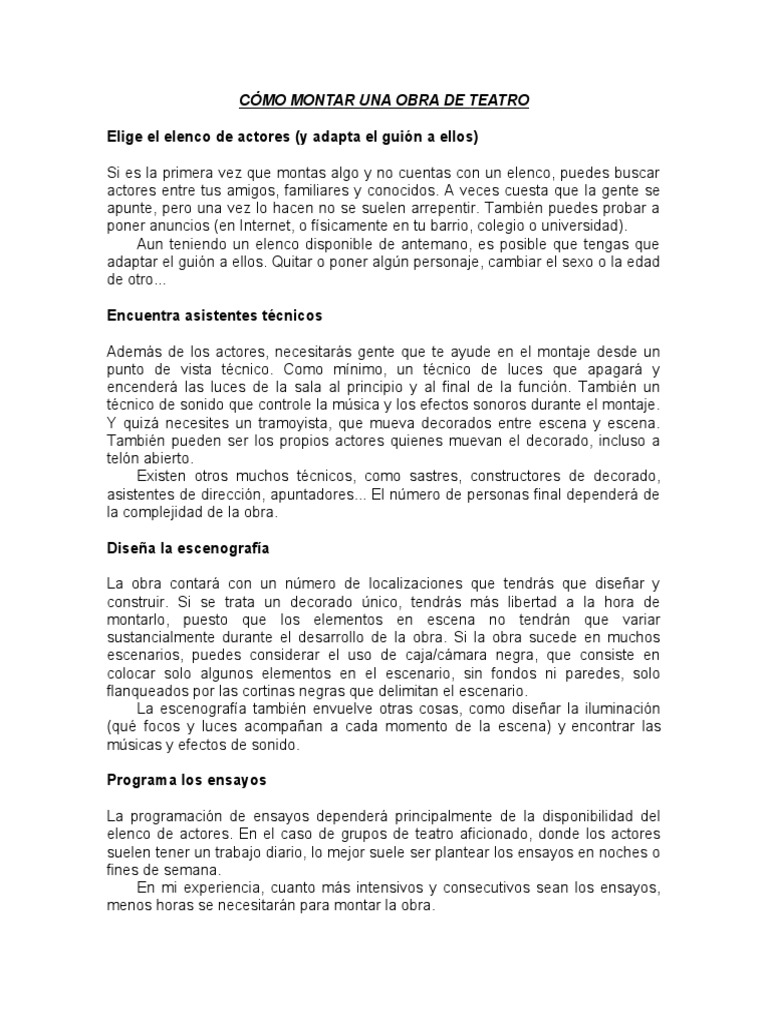 CÓMO MONTAR UNA OBRA DE TEATRO

Elige el elenco de actores (y adapta el guión a ellos)

Si es la primera vez que montas algo y no cuentas con un elenco, puedes buscar actores entre tus amigos, familiares y conocidos. A veces cuesta que la gente se apunte, pero una vez lo hacen no se suelen arrepentir. También puedes probar a poner anuncios (en Internet, o físicamente en tu barrio, colegio o universidad).
Aun teniendo un elenco disponible de antemano, es posible que tengas que adaptar el guión a ellos. Quitar o poner algún personaje, cambiar el sexo o la edad de otro...

Encuentra asistentes técnicos

Además de los actores, necesitarás gente que te ayude en el montaje desde un punto de vista técnico. Como mínimo, un técnico de luces que apagará y encenderá las luces de la sala al principio y al final de la función. También un técnico de sonido que controle la música y los efectos sonoros durante el montaje. Y quizá necesites un tramoyista, que mueva decorados entre escena y escena. También pueden ser los propios actores quienes muevan el decorado, incluso a telón abierto.
Existen otros muchos técnicos, como sastres, constructores de decorado, asistentes de dirección, apuntadores... El número de personas final dependerá de la complejidad de la obra.

Diseña la escenografía

La obra contará con un número de localizaciones que tendrás que diseñar y construir. Si se trata un decorado único, tendrás más libertad a la hora de montarlo, puesto que los elementos en escena no tendrán que variar sustancialmente durante el desarrollo de la obra. Si la obra sucede en muchos escenarios, puedes considerar el uso de caja/cámara negra, que consiste en colocar solo algunos elementos en el escenario, sin fondos ni paredes, solo flanqueados por las cortinas negras que delimitan el escenario.
La escenografía también envuelve otras cosas, como diseñar la iluminación (qué focos y luces acompañan a cada momento de la escena) y encontrar las músicas y efectos de sonido.

Programa los ensayos

La programación de ensayos dependerá principalmente de la disponibilidad del elenco de actores. En el caso de grupos de teatro aficionado, donde los actores suelen tener un trabajo diario, lo mejor suele ser plantear los ensayos en noches o fines de semana.
En mi experiencia, cuanto más intensivos y consecutivos sean los ensayos, menos horas se necesitarán para montar la obra.